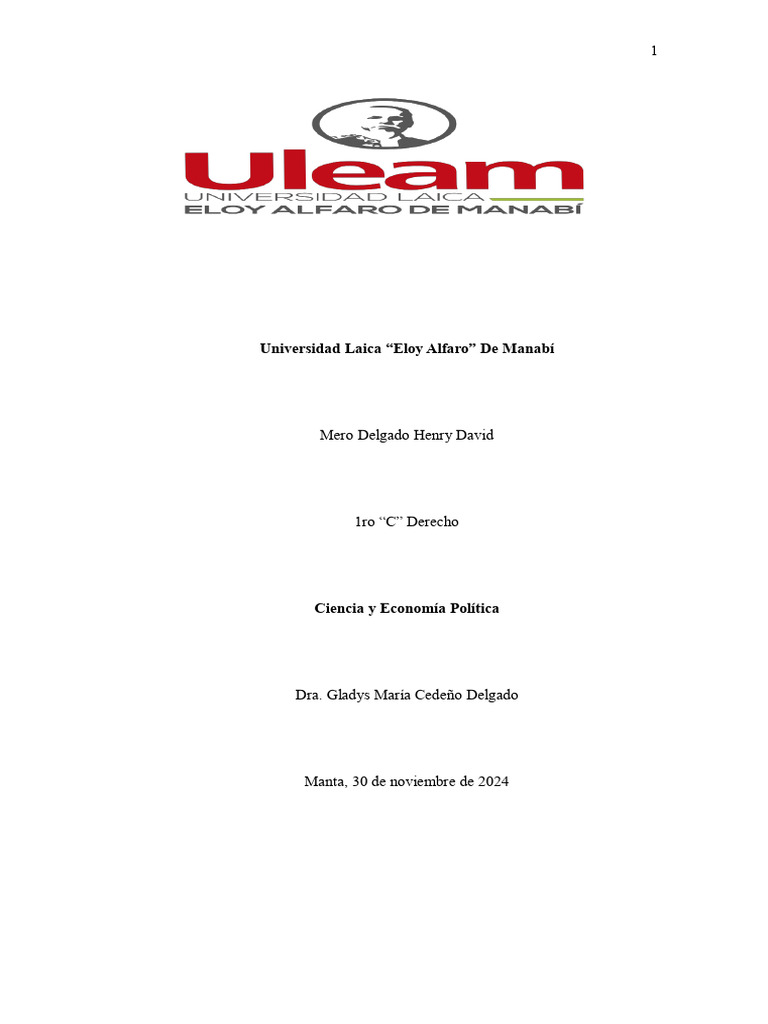 1

Uleam
UNIVERSIDAD LAICA
ELOY ALFARO DE MANABÍ

Universidad Laica “Eloy Alfaro” De Manabí

Mero Delgado Henry David

1ro “C” Derecho

Ciencia y Economía Política

Dra. Gladys María Cedeño Delgado

Manta, 30 de noviembre de 2024